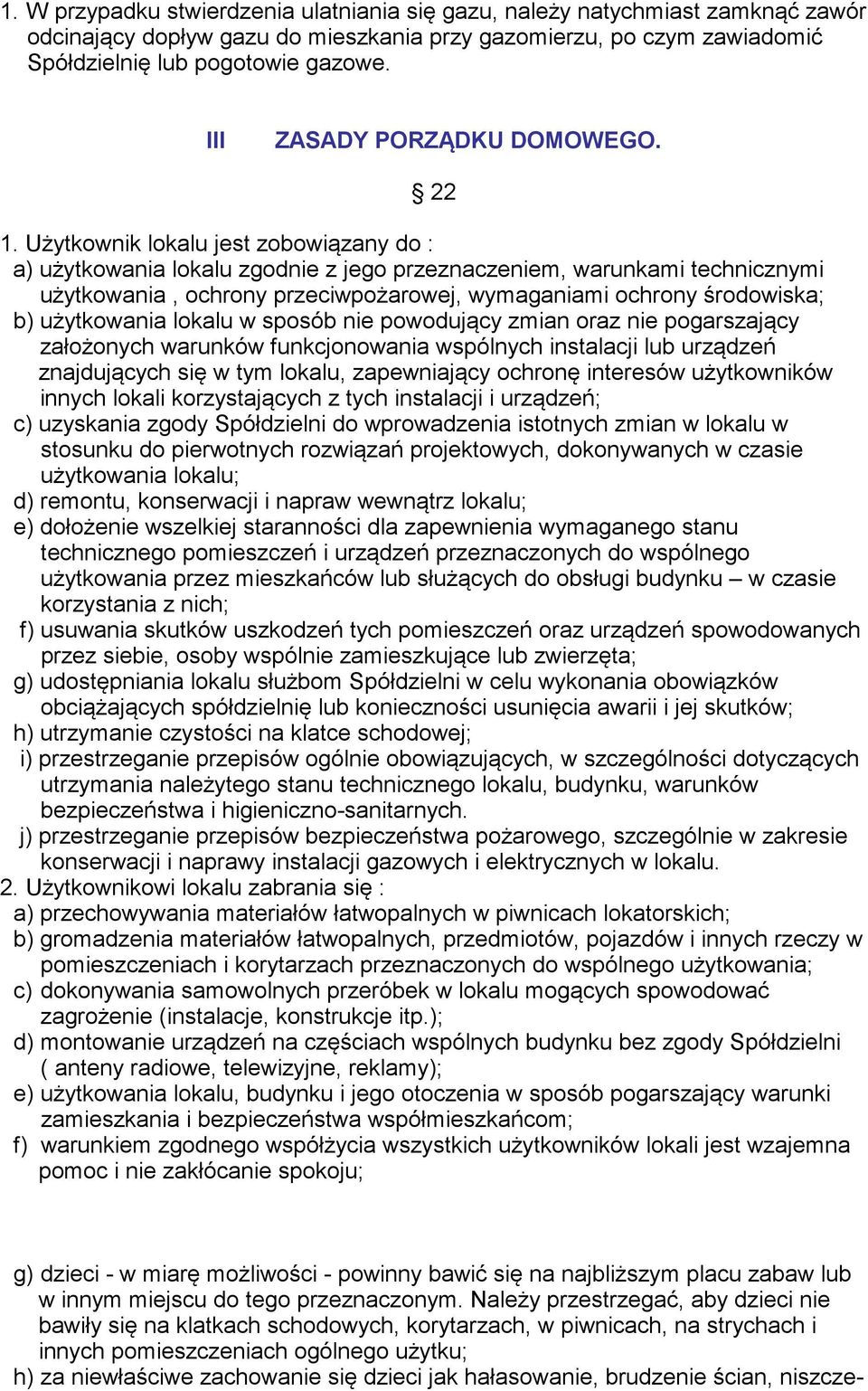 1. W przypadku stwierdzenia ulatniania się gazu, należy natychmiast zamknąć zawór odcinający dopływ gazu do mieszkania przy gazomierzu, po czym zawiadomić Spółdzielnię lub pogotowie gazowe.

III ZASADY PORZĄDKU DOMOWEGO.

§ 22

1. Użytkownik lokalu jest zobowiązany do :
a) użytkowania lokalu zgodnie z jego przeznaczeniem, warunkami technicznymi użytkowania , ochrony przeciwpożarowej, wymaganiami ochrony środowiska;
b) użytkowania lokalu w sposób nie powodujący zmian oraz nie pogarszający założonych warunków funkcjonowania wspólnych instalacji lub urządzeń znajdujących się w tym lokalu, zapewniający ochronę interesów użytkowników innych lokali korzystających z tych instalacji i urządzeń;
c) uzyskania zgody Spółdzielni do wprowadzenia istotnych zmian w lokalu w stosunku do pierwotnych rozwiązań projektowych, dokonywanych w czasie użytkowania lokalu;
d) remontu, konserwacji i napraw wewnątrz lokalu;
e) dołożenie wszelkiej staranności dla zapewnienia wymaganego stanu technicznego pomieszczeń i urządzeń przeznaczonych do wspólnego użytkowania przez mieszkańców lub służących do obsługi budynku – w czasie korzystania z nich;
f) usuwania skutków uszkodzeń tych pomieszczeń oraz urządzeń spowodowanych przez siebie, osoby wspólnie zamieszkujące lub zwierzęta;
g) udostępniania lokalu służbom Spółdzielni w celu wykonania obowiązków obciążających spółdzielnię lub konieczności usunięcia awarii i jej skutków;
h) utrzymanie czystości na klatce schodowej;
i) przestrzeganie przepisów ogólnie obowiązujących, w szczególności dotyczących utrzymania należytego stanu technicznego lokalu, budynku, warunków bezpieczeństwa i higieniczno-sanitarnych.
j) przestrzeganie przepisów bezpieczeństwa pożarowego, szczególnie w zakresie konserwacji i naprawy instalacji gazowych i elektrycznych w lokalu.
2. Użytkownikowi lokalu zabrania się :
a) przechowywania materiałów łatwopalnych w piwnicach lokatorskich;
b) gromadzenia materiałów łatwopalnych, przedmiotów, pojazdów i innych rzeczy w pomieszczeniach i korytarzach przeznaczonych do wspólnego użytkowania;
c) dokonywania samowolnych przeróbek w lokalu mogących spowodować zagrożenie (instalacje, konstrukcje itp.);
d) montowanie urządzeń na częściach wspólnych budynku bez zgody Spółdzielni ( anteny radiowe, telewizyjne, reklamy);
e) użytkowania lokalu, budynku i jego otoczenia w sposób pogarszający warunki zamieszkania i bezpieczeństwa współmieszkańcom;
f) warunkiem zgodnego współżycia wszystkich użytkowników lokali jest wzajemna pomoc i nie zakłócanie spokoju;

g) dzieci - w miarę możliwości - powinny bawić się na najbliższym placu zabaw lub w innym miejscu do tego przeznaczonym. Należy przestrzegać, aby dzieci nie bawiły się na klatkach schodowych, korytarzach, w piwnicach, na strychach i innych pomieszczeniach ogólnego użytku;
h) za niewłaściwe zachowanie się dzieci jak hałasowanie, brudzenie ścian, niszcze-